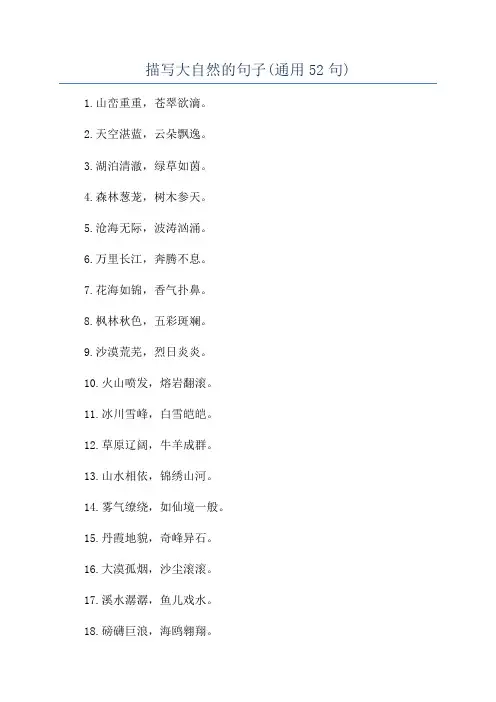 描写大自然的句子(通用52句)

1.山峦重重，苍翠欲滴。

2.天空湛蓝，云朵飘逸。

3.湖泊清澈，绿草如茵。

4.森林葱茏，树木参天。

5.沧海无际，波涛汹涌。

6.万里长江，奔腾不息。

7.花海如锦，香气扑鼻。

8.枫林秋色，五彩斑斓。

9.沙漠荒芜，烈日炎炎。

10.火山喷发，熔岩翻滚。

11.冰川雪峰，白雪皑皑。

12.草原辽阔，牛羊成群。

13.山水相依，锦绣山河。

14.雾气缭绕，如仙境一般。

15.丹霞地貌，奇峰异石。

16.大漠孤烟，沙尘滚滚。

17.溪水潺潺，鱼儿戏水。

18.磅礴巨浪，海鸥翱翔。